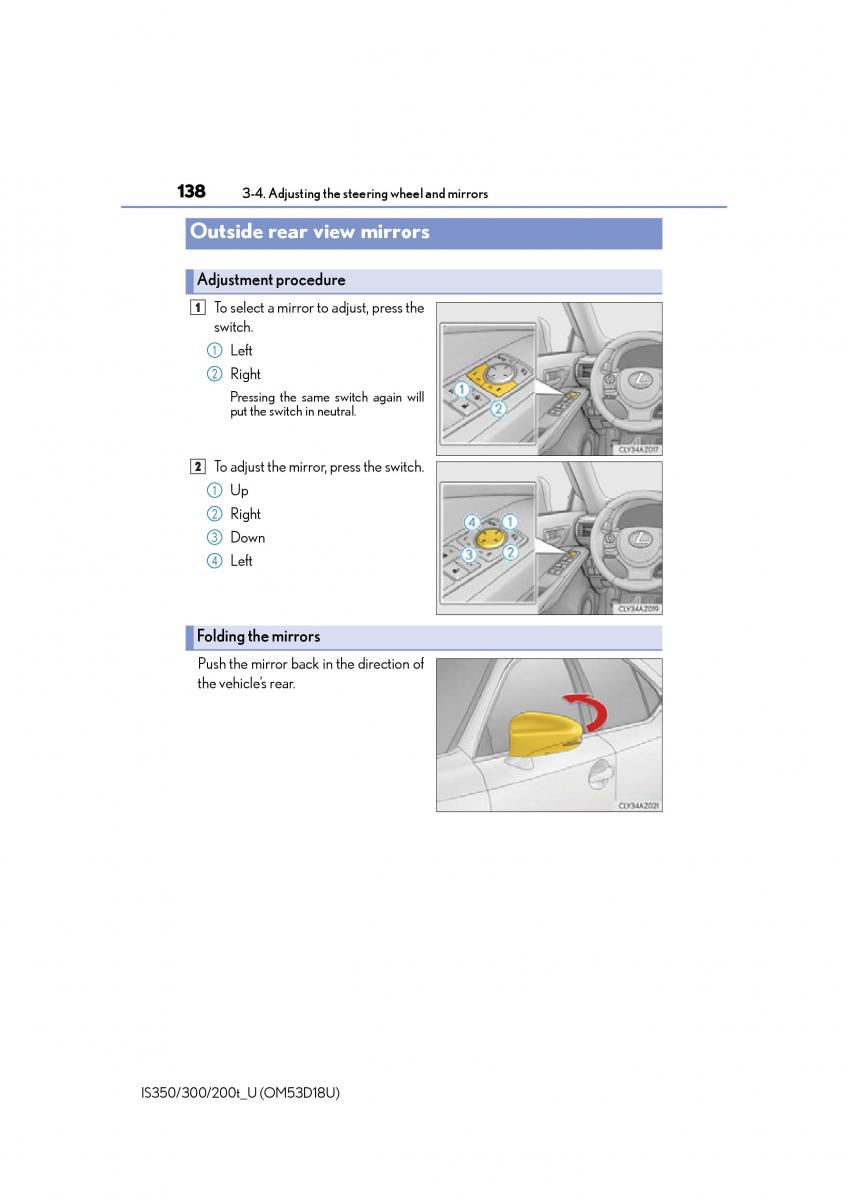 138 3-4. Adjusting the steering wheel and mirrors

Outside rear view mirrors

Adjustment procedure

1 To select a mirror to adjust, press the switch.

① Left

② Right

Pressing the same switch again will put the switch in neutral.

1

2

CLY34AZ017

2 To adjust the mirror, press the switch.

① Up

② Right

③ Down

④ Left

4 1

3 2

CLY34AZ019

Folding the mirrors

Push the mirror back in the direction of the vehicle's rear.

CLY34AZ021

IS350/300/200t_U (OM53D18U)